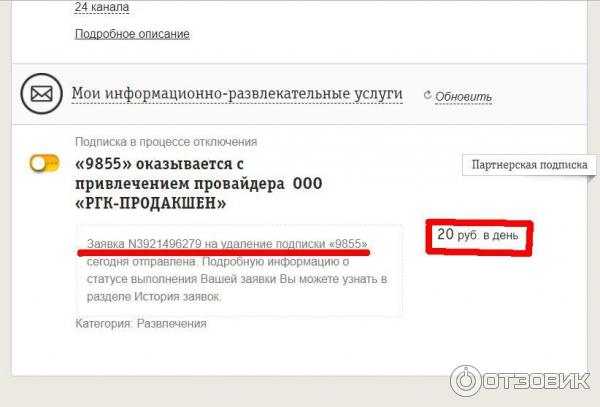 24 канала

Подробное описание

Мои информационно-развлекательные услуги

Обновить

Подписка в процессе отключения

«9855» оказывается с привлечением провайдера ООО «РГК-ПРОДАКШЕН»

Партнерская подписка

Заявка N3921496279 на удаление подписки «9855» сегодня отправлена. Подробную информацию о статусе выполнения Вашей заявки Вы можете узнать в разделе История заявок.

20 руб. в день

Категория: Развлечения

ОТЗОВИК